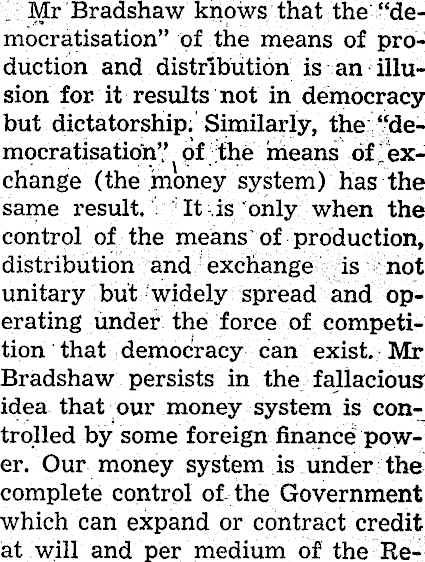 Mr Bradshaw knows that the "democratisation" of the means of production and distribution is an illusion for it results not in democracy but dictatorship. Similarly, the "democratisation" of the means of exchange (the money system) has the same result. It is only when the control of the means of production, distribution and exchange is not unitary but widely spread and operating under the force of competition that democracy can exist. Mr Bradshaw persists in the fallacious idea that our money system is controlled by some foreign finance power. Our money system is under the complete control of the Government which can expand or contract credit at will and per medium of the Re-